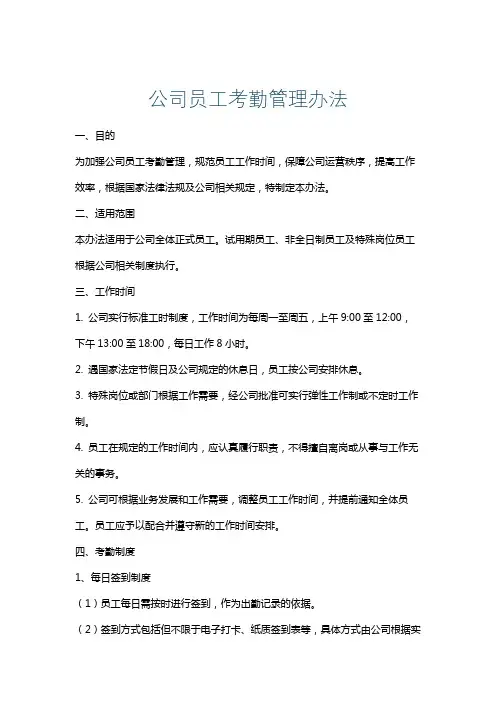 公司员工考勤管理办法

一、目的

为加强公司员工考勤管理，规范员工工作时间，保障公司运营秩序，提高工作效率，根据国家法律法规及公司相关规定，特制定本办法。

二、适用范围

本办法适用于公司全体正式员工。试用期员工、非全日制员工及特殊岗位员工根据公司相关制度执行。

三、工作时间

1. 公司实行标准工时制度，工作时间为每周一至周五，上午 9:00 至 12:00，下午 13:00 至 18:00，每日工作 8 小时。

2. 遇国家法定节假日及公司规定的休息日，员工按公司安排休息。

3. 特殊岗位或部门根据工作需要，经公司批准可实行弹性工作制或不定时工作制。

4. 员工在规定的工作时间内，应认真履行职责，不得擅自离岗或从事与工作无关的事务。

5. 公司可根据业务发展和工作需要，调整员工工作时间，并提前通知全体员工。员工应予以配合并遵守新的工作时间安排。

四、考勤制度

1、每日签到制度

（1）员工每日需按时进行签到，作为出勤记录的依据。

（2）签到方式包括但不限于电子打卡、纸质签到表等，具体方式由公司根据实